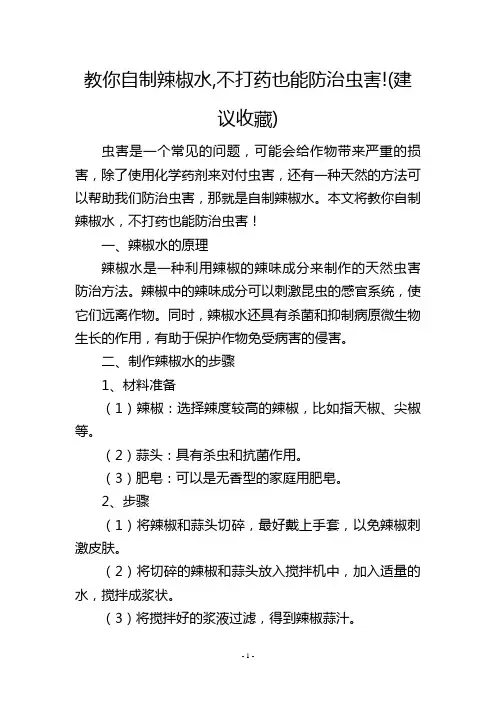 教你自制辣椒水,不打药也能防治虫害!(建议收藏)

虫害是一个常见的问题，可能会给作物带来严重的损害，除了使用化学药剂来对付虫害，还有一种天然的方法可以帮助我们防治虫害，那就是自制辣椒水。本文将教你自制辣椒水，不打药也能防治虫害！

一、辣椒水的原理

辣椒水是一种利用辣椒的辣味成分来制作的天然虫害防治方法。辣椒中的辣味成分可以刺激昆虫的感官系统，使它们远离作物。同时，辣椒水还具有杀菌和抑制病原微生物生长的作用，有助于保护作物免受病害的侵害。

二、制作辣椒水的步骤

1、材料准备

（1）辣椒：选择辣度较高的辣椒，比如指天椒、尖椒等。

（2）蒜头：具有杀虫和抗菌作用。

（3）肥皂：可以是无香型的家庭用肥皂。

2、步骤

（1）将辣椒和蒜头切碎，最好戴上手套，以免辣椒刺激皮肤。

（2）将切碎的辣椒和蒜头放入搅拌机中，加入适量的水，搅拌成浆状。

（3）将搅拌好的浆液过滤，得到辣椒蒜汁。

- 1 -